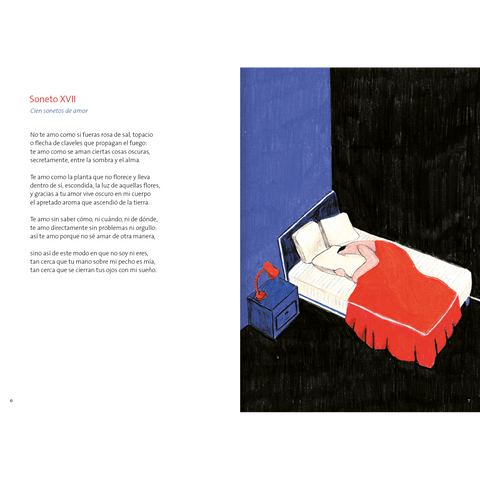 Soneto XVII
Cien sonetos de amor

No te amo como si fueras rosa de sal, topacio
o flecha de claveles que propagan el fuego:
te amo como se aman ciertas cosas oscuras,
secretamente, entre la sombra y el alma.

Te amo como la planta que no florece y lleva
dentro de sí, escondida, la luz de aquellas flores,
y gracias a tu amor vive oscuro en mi cuerpo
el apretado aroma que ascendió de la tierra.

Te amo sin saber cómo, ni cuándo, ni de dónde,
te amo directamente sin problemas ni orgullo:
así te amo porque no sé amar de otra manera,

sino así de este modo en que no soy ni eres,
tan cerca que tu mano sobre mi pecho es mía,
tan cerca que se cierran tus ojos con mi sueño.

6

7